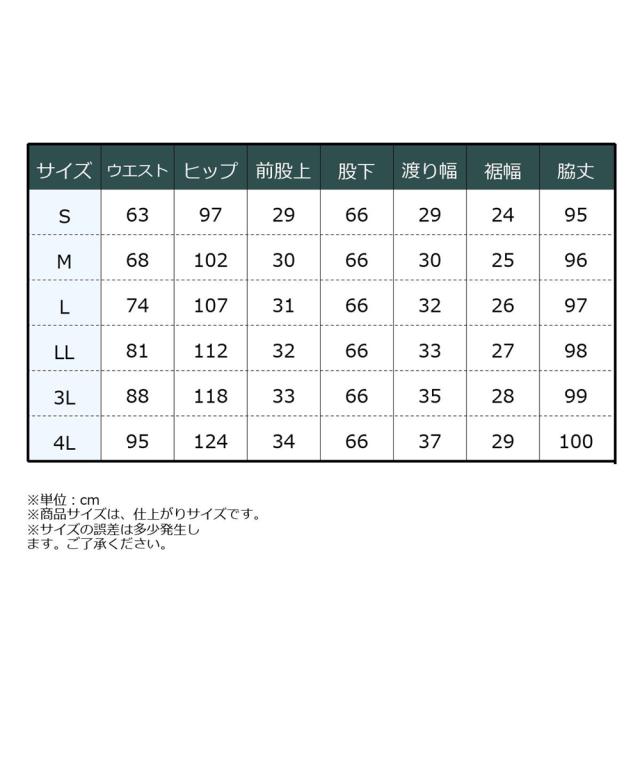 | サイズ | ウエスト | ヒップ | 前股上 | 股下 | 渡り幅 | 裾幅 | 脇丈 |
|---|---|---|---|---|---|---|---|
| S | 63 | 97 | 29 | 66 | 29 | 24 | 95 |
| M | 68 | 102 | 30 | 66 | 30 | 25 | 96 |
| L | 74 | 107 | 31 | 66 | 32 | 26 | 97 |
| LL | 81 | 112 | 32 | 66 | 33 | 27 | 98 |
| 3L | 88 | 118 | 33 | 66 | 35 | 28 | 99 |
| 4L | 95 | 124 | 34 | 66 | 37 | 29 | 100 |

※単位：cm
※商品サイズは、仕上がりサイズです。
※サイズの誤差は多少発生します。ご了承ください。